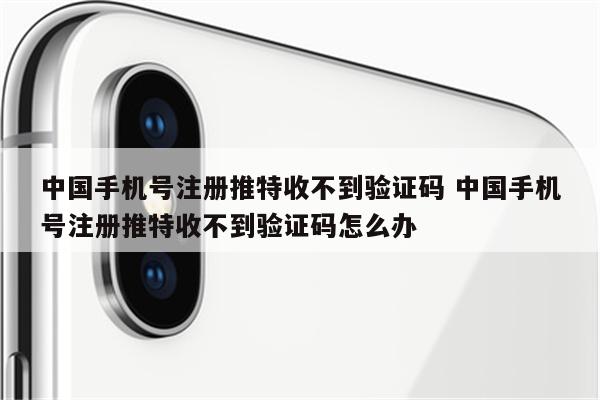 中国手机号注册推特收不到验证码 中国手机号注册推特收不到验证码怎么办